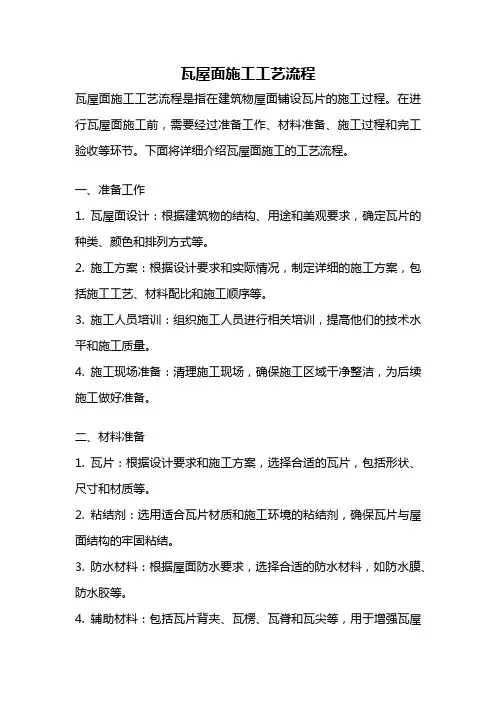 瓦屋面施工工艺流程

瓦屋面施工工艺流程是指在建筑物屋面铺设瓦片的施工过程。在进行瓦屋面施工前，需要经过准备工作、材料准备、施工过程和完工验收等环节。下面将详细介绍瓦屋面施工的工艺流程。

一、准备工作

1. 瓦屋面设计：根据建筑物的结构、用途和美观要求，确定瓦片的种类、颜色和排列方式等。

2. 施工方案：根据设计要求和实际情况，制定详细的施工方案，包括施工工艺、材料配比和施工顺序等。

3. 施工人员培训：组织施工人员进行相关培训，提高他们的技术水平和施工质量。

4. 施工现场准备：清理施工现场，确保施工区域干净整洁，为后续施工做好准备。

二、材料准备

1. 瓦片：根据设计要求和施工方案，选择合适的瓦片，包括形状、尺寸和材质等。

2. 粘结剂：选用适合瓦片材质和施工环境的粘结剂，确保瓦片与屋面结构的牢固粘结。

3. 防水材料：根据屋面防水要求，选择合适的防水材料，如防水膜、防水胶等。

4. 辅助材料：包括瓦片背夹、瓦楞、瓦脊和瓦尖等，用于增强瓦屋